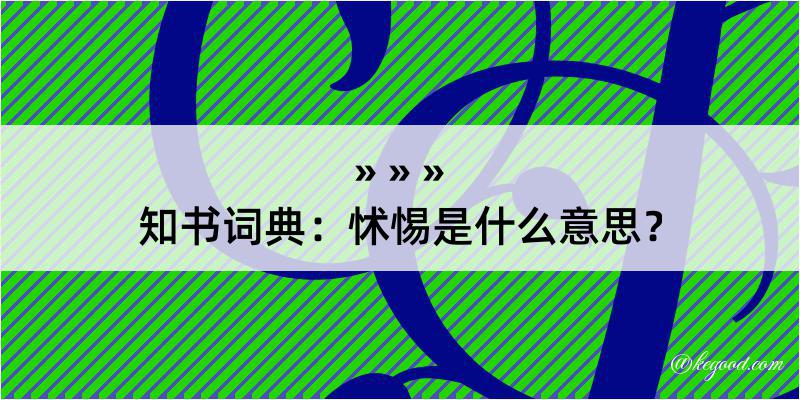 » » »
知书词典：怵惕是什么意思？

@kegood.com